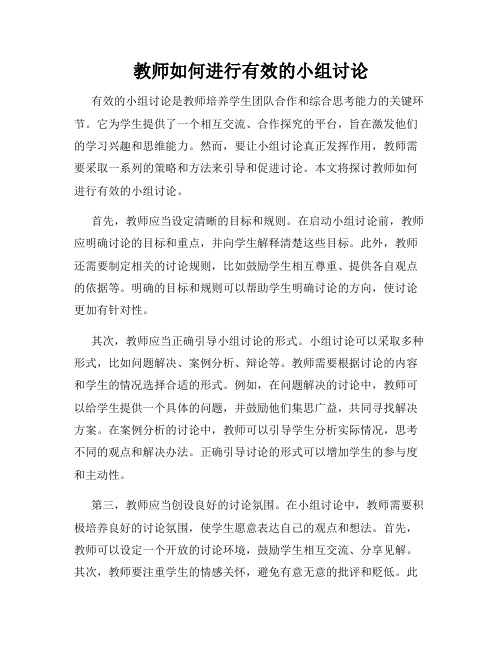 教师如何进行有效的小组讨论

有效的小组讨论是教师培养学生团队合作和综合思考能力的关键环节。它为学生提供了一个相互交流、合作探究的平台，旨在激发他们的学习兴趣和思维能力。然而，要让小组讨论真正发挥作用，教师需要采取一系列的策略和方法来引导和促进讨论。本文将探讨教师如何进行有效的小组讨论。

首先，教师应当设定清晰的目标和规则。在启动小组讨论前，教师应明确讨论的目标和重点，并向学生解释清楚这些目标。此外，教师还需要制定相关的讨论规则，比如鼓励学生相互尊重、提供各自观点的依据等。明确的目标和规则可以帮助学生明确讨论的方向，使讨论更加有针对性。

其次，教师应当正确引导小组讨论的形式。小组讨论可以采取多种形式，比如问题解决、案例分析、辩论等。教师需要根据讨论的内容和学生的情况选择合适的形式。例如，在问题解决的讨论中，教师可以给学生提供一个具体的问题，并鼓励他们集思广益，共同寻找解决方案。在案例分析的讨论中，教师可以引导学生分析实际情况，思考不同的观点和解决办法。正确引导讨论的形式可以增加学生的参与度和主动性。

第三，教师应当创设良好的讨论氛围。在小组讨论中，教师需要积极培养良好的讨论氛围，使学生愿意表达自己的观点和想法。首先，教师可以设定一个开放的讨论环境，鼓励学生相互交流、分享见解。其次，教师要注重学生的情感关怀，避免有意无意的批评和贬低。此